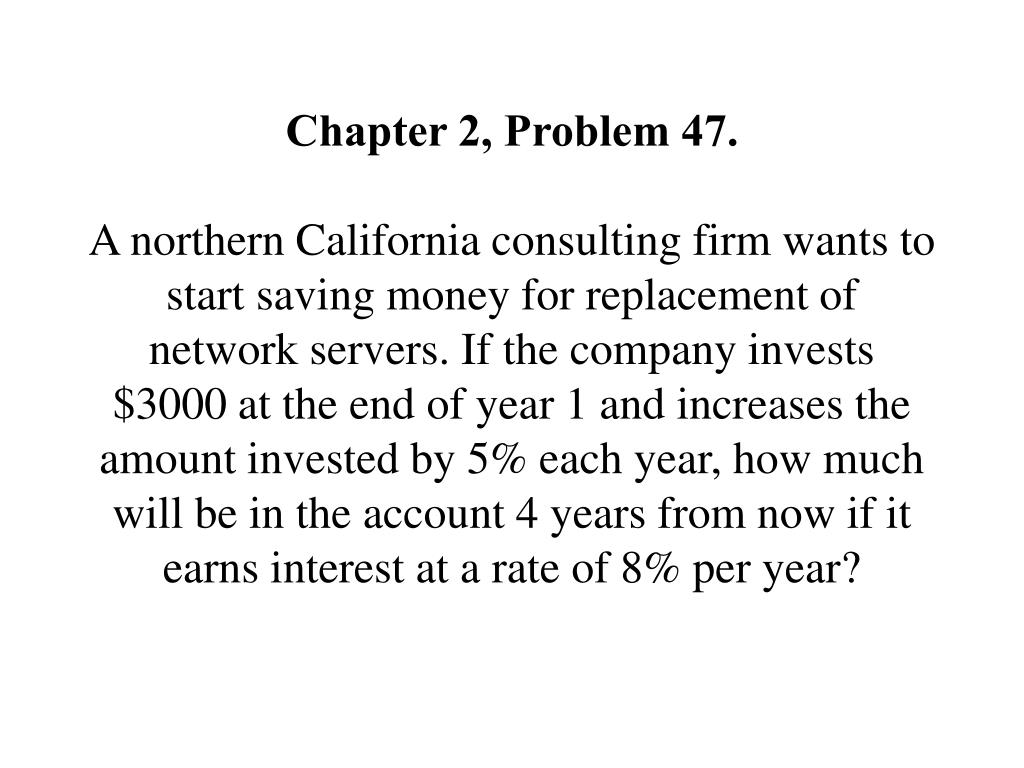 Chapter 2, Problem 47.

A northern California consulting firm wants to start saving money for replacement of network servers. If the company invests \$3000 at the end of year 1 and increases the amount invested by 5% each year, how much will be in the account 4 years from now if it earns interest at a rate of 8% per year?